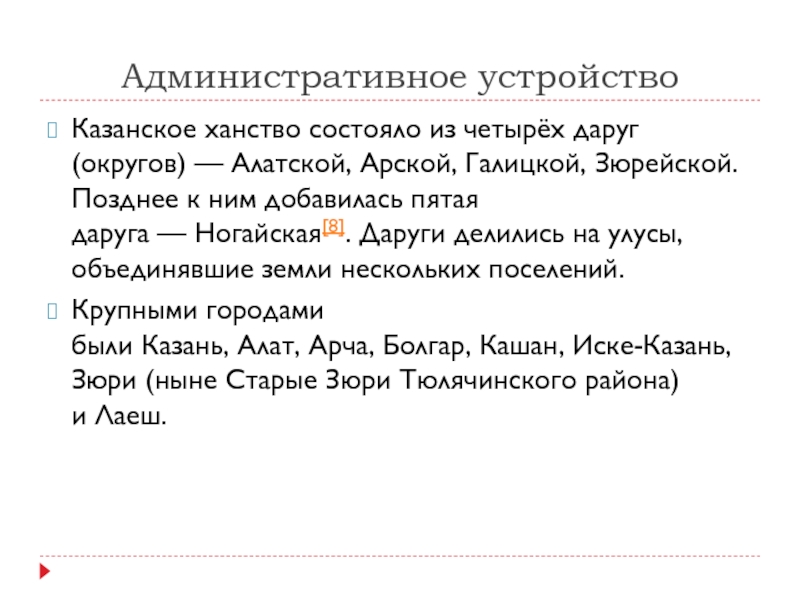 Административное устройство

Казанское ханство состояло из четырёх даруг (округов) — Алатской, Арской, Галицкой, Зюрейской. Позднее к ним добавилась пятая даруга — Ногайская[8]. Даруги делились на улусы, объединявшие земли нескольких поселений.

Крупными городами были Казань, Алат, Арча, Болгар, Кашан, Иске-Казань, Зюри (ныне Старые Зюри Тюлячинского района) и Лаеш.